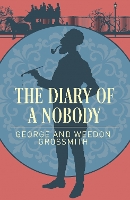 THE DIARY OF A NOBODY

GEORGE AND WEEDON GROSSMITH